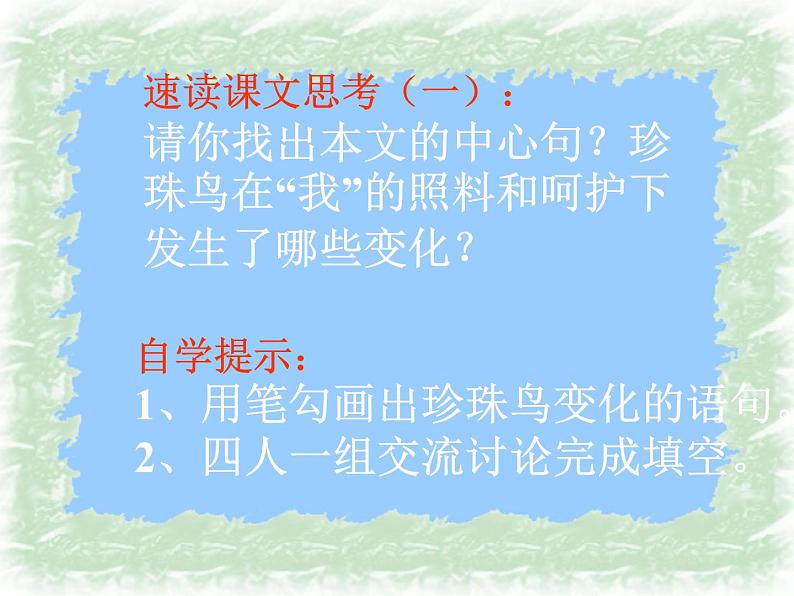 速读课文思考（一）：
请你找出本文的中心句？珍珠鸟在“我”的照料和呵护下发生了哪些变化？

自学提示：
1、用笔勾画出珍珠鸟变化的语句。
2、四人一组交流讨论完成填空。